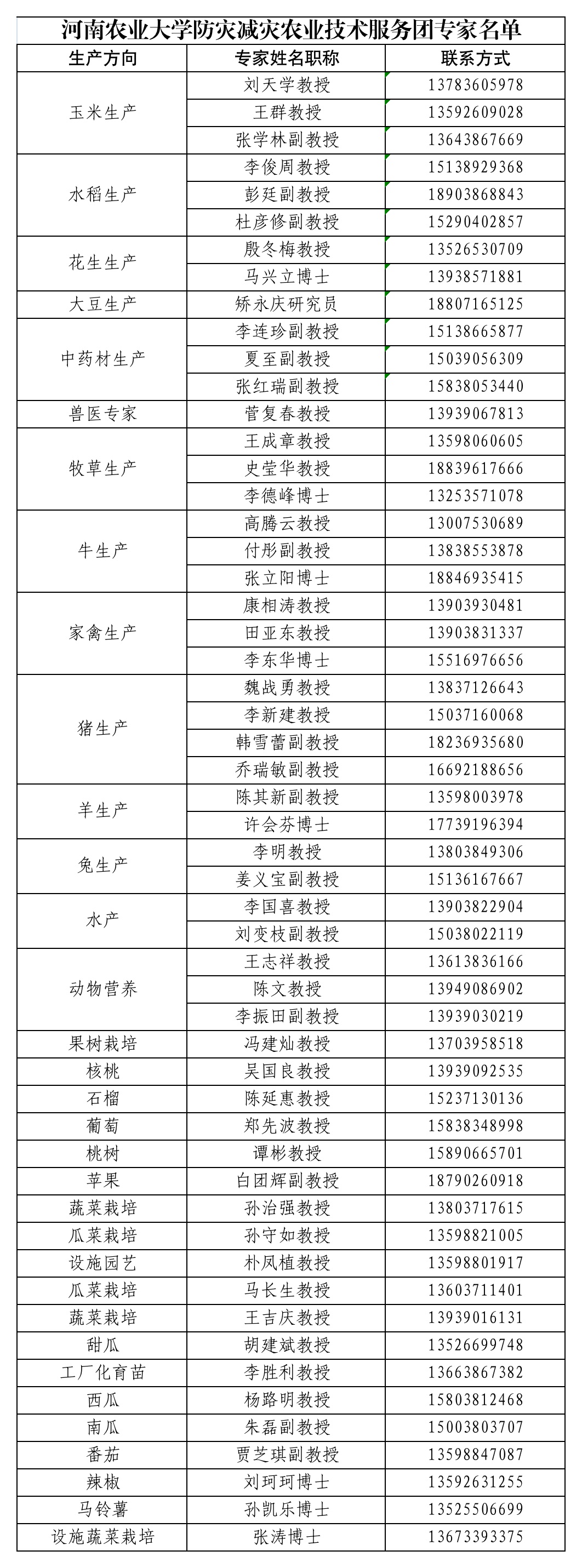 河南农业大学防灾减灾农业技术服务团专家名单

| 生产方向 | 专家姓名职称 | 联系方式 |
|---|---|---|
| 玉米生产 | 刘天学教授 | 13783605978 |
| | 王群教授 | 13592609028 |
| | 张学林副教授 | 13643867669 |
| 水稻生产 | 李俊周教授 | 15138929368 |
| | 彭廷副教授 | 18903868843 |
| | 杜彦修副教授 | 15290402857 |
| 花生生产 | 殷冬梅教授 | 13526530709 |
| | 马兴立博士 | 13938571881 |
| 大豆生产 | 矫永庆研究员 | 18807165125 |
| 中药材生产 | 李连珍副教授 | 15138665877 |
| | 夏至副教授 | 15039056309 |
| | 张红瑞副教授 | 15838053440 |
| 兽医专家 | 菅复春教授 | 13939067813 |
| 牧草生产 | 王成章教授 | 13598060605 |
| | 史莹华教授 | 18839617666 |
| | 李德峰博士 | 13253571078 |
| 牛生产 | 高腾云教授 | 13007530689 |
| | 付彤副教授 | 13838553878 |
| | 张立阳博士 | 18846935415 |
| 家禽生产 | 康相涛教授 | 13903930481 |
| | 田亚东教授 | 13903831337 |
| | 李东华博士 | 15516976656 |
| 猪生产 | 魏战勇教授 | 13837126643 |
| | 李新建教授 | 15037160068 |
| | 韩雪蕾副教授 | 18236935680 |
| | 乔瑞敏副教授 | 16692188656 |
| 羊生产 | 陈其新副教授 | 13598003978 |
| | 许会芬博士 | 17739196394 |
| 兔生产 | 李明教授 | 13803849306 |
| | 姜义宝副教授 | 15136167667 |
| 水产 | 李国喜教授 | 13903822904 |
| | 刘变枝副教授 | 15038022119 |
| 动物营养 | 王志祥教授 | 13613836166 |
| | 陈文教授 | 13949086902 |
| | 李振田副教授 | 13939030219 |
| 果树栽培 | 冯建灿教授 | 13703958518 |
| 核桃 | 吴国良教授 | 13939092535 |
| 石榴 | 陈延惠教授 | 15237130136 |
| 葡萄 | 郑先波教授 | 15838348998 |
| 桃树 | 谭彬教授 | 15890665701 |
| 苹果 | 白团辉副教授 | 18790260918 |
| 蔬菜栽培 | 孙治强教授 | 13803717615 |
| 瓜菜栽培 | 孙守如教授 | 13598821005 |
| 设施园艺 | 朴凤植教授 | 13598801917 |
| 瓜菜栽培 | 马长生教授 | 13603711401 |
| 蔬菜栽培 | 王吉庆教授 | 13939016131 |
| 甜瓜 | 胡建斌教授 | 13526699748 |
| 工厂化育苗 | 李胜利教授 | 13663867382 |
| 西瓜 | 杨路明教授 | 15803812468 |
| 南瓜 | 朱磊副教授 | 15003803707 |
| 番茄 | 贾芝琪副教授 | 13598847087 |
| 辣椒 | 刘珂珂博士 | 13592631255 |
| 马铃薯 | 孙凯乐博士 | 13525506699 |
| 设施蔬菜栽培 | 张涛博士 | 13673393375 |